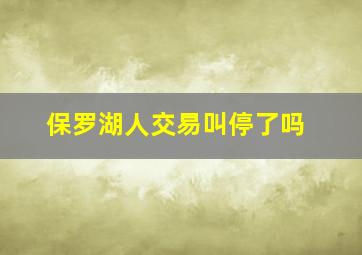 保罗湖人交易叫停了吗